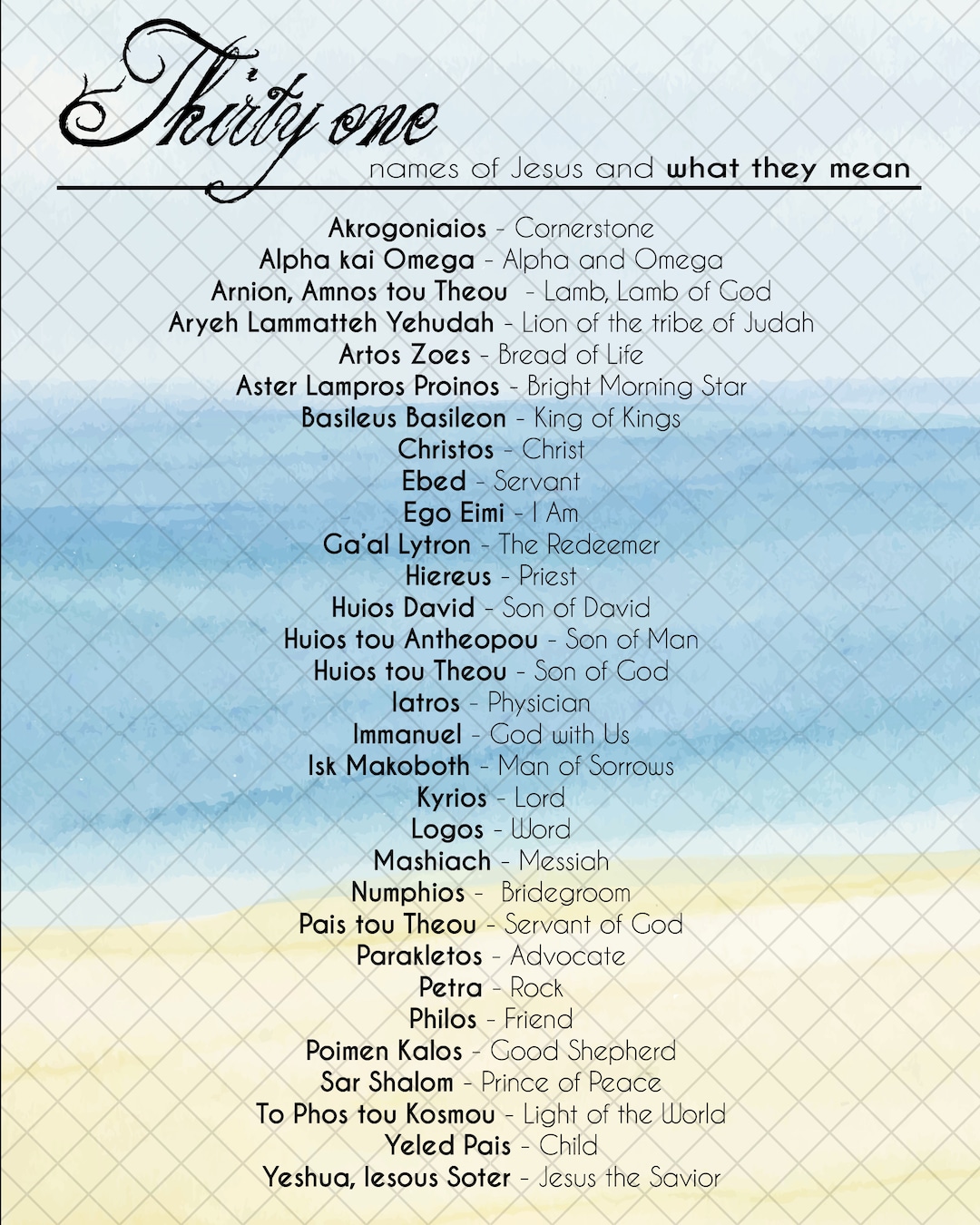 Thirty one
names of Jesus and what they mean

Akrogoniaios - Cornerstone
Alpha kai Omega - Alpha and Omega
Arnion, Amnos tou Theou - Lamb, Lamb of God
Aryeh Lammatteh Yehudah - Lion of the tribe of Judah
Artos Zoes - Bread of Life
Aster Lampros Proinos - Bright Morning Star
Basileus Basileon - King of Kings
Christos - Christ
Ebed - Servant
Ego Eimi - I Am
Ga'al Lytron - The Redeemer
Hiereus - Priest
Huios David - Son of David
Huios tou Antheopou - Son of Man
Huios tou Theou - Son of God
Iatros - Physician
Immanuel - God with Us
Isk Makoboth - Man of Sorrows
Kyrios - Lord
Logos - Word
Mashiach - Messiah
Numphios - Bridegroom
Pais tou Theou - Servant of God
Parakletos - Advocate
Petra - Rock
Philos - Friend
Poimen Kalos - Good Shepherd
Sar Shalom - Prince of Peace
To Phos tou Kosmou - Light of the World
Yeled Pais - Child
Yeshua, Iesous Soter - Jesus the Savior